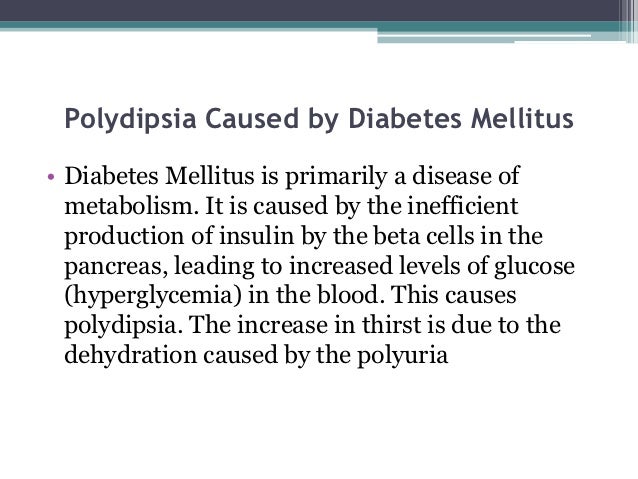 Polydipsia Caused by Diabetes Mellitus

• Diabetes Mellitus is primarily a disease of metabolism. It is caused by the inefficient production of insulin by the beta cells in the pancreas, leading to increased levels of glucose (hyperglycemia) in the blood. This causes polydipsia. The increase in thirst is due to the dehydration caused by the polyuria